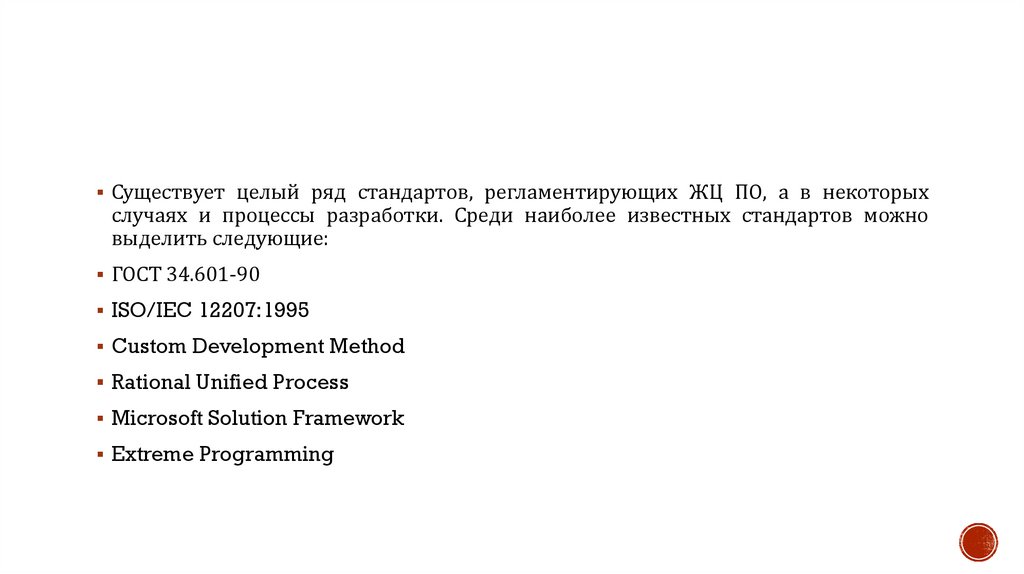 ▪ Существует целый ряд стандартов, регламентирующих ЖЦ ПО, а в некоторых случаях и процессы разработки. Среди наиболее известных стандартов можно выделить следующие:

▪ ГОСТ 34.601-90

▪ ISO/IEC 12207:1995

▪ Custom Development Method

▪ Rational Unified Process

▪ Microsoft Solution Framework

▪ Extreme Programming